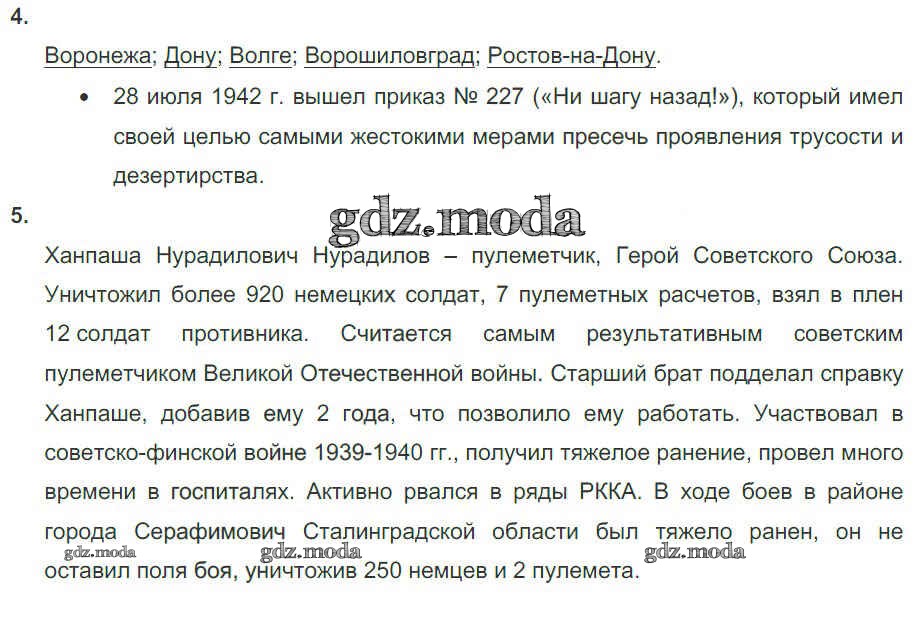 4.

Воронежа; Дону; Волге; Ворошиловград; Ростов-на-Дону.

• 28 июля 1942 г. вышел приказ № 227 («Ни шагу назад!»), который имел своей целью самыми жестокими мерами пресечь проявления трусости и дезертирства.

5.

gdz.moda

Ханпаша Нурадилович Нурадилов – пулеметчик, Герой Советского Союза. Уничтожил более 920 немецких солдат, 7 пулеметных расчетов, взял в плен 12 солдат противника. Считается самым результативным советским пулеметчиком Великой Отечественной войны. Старший брат подделал справку Ханпаше, добавив ему 2 года, что позволило ему работать. Участвовал в советско-финской войне 1939-1940 гг., получил тяжелое ранение, провел много времени в госпиталях. Активно рвался в ряды РККА. В ходе боев в районе города Серафимович Сталинградской области был тяжело ранен, он не оставил поля боя, уничтожив 250 немцев и 2 пулемета.

gdz.moda gdz.moda gdz.moda